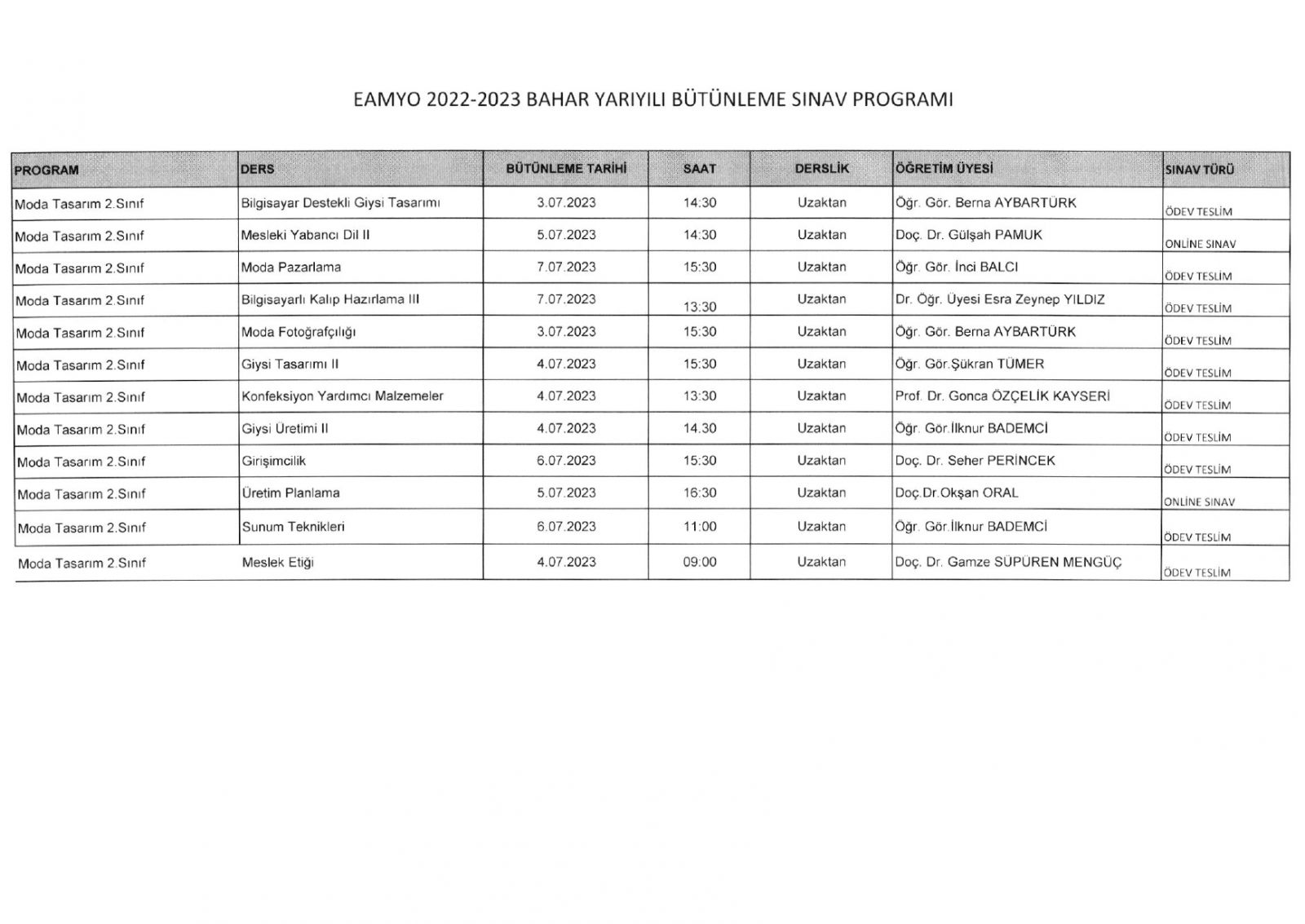 EAMYO 2022-2023 BAHAR YARIYILI BÜTÜNLEME SINAV PROGRAMI

| PROGRAM | DERS | BÜTÜNLEME TARİHİ | SAAT | DERSLİK | ÖĞRETİM ÜYESİ | SINAV TÜRÜ |
|---|---|---|---|---|---|---|
| Moda Tasarım 2.Sınıf | Bilgisayar Destekli Giysi Tasarımı | 3.07.2023 | 14:30 | Uzaktan | Öğr. Gör. Berna AYBARTÜRK | ÖDEV TESLİM |
| Moda Tasarım 2.Sınıf | Mesleki Yabancı Dil II | 5.07.2023 | 14:30 | Uzaktan | Doç. Dr. Gülşah PAMUK | ONLİNE SINAV |
| Moda Tasarım 2.Sınıf | Moda Pazarlama | 7.07.2023 | 15:30 | Uzaktan | Öğr. Gör. İnci BALCI | ÖDEV TESLİM |
| Moda Tasarım 2.Sınıf | Bilgisayarlı Kalıp Hazırlama III | 7.07.2023 | 13:30 | Uzaktan | Dr. Öğr. Üyesi Esra Zeynep YILDIZ | ÖDEV TESLİM |
| Moda Tasarım 2.Sınıf | Moda Fotoğrafçılığı | 3.07.2023 | 15:30 | Uzaktan | Öğr. Gör. Berna AYBARTÜRK | ÖDEV TESLİM |
| Moda Tasarım 2.Sınıf | Giysi Tasarımı II | 4.07.2023 | 15:30 | Uzaktan | Öğr. Gör.Şükran TÜMER | ÖDEV TESLİM |
| Moda Tasarım 2.Sınıf | Konfeksiyon Yardımcı Malzemeler | 4.07.2023 | 13:30 | Uzaktan | Prof. Dr. Gonca ÖZÇELİK KAYSERİ | ÖDEV TESLİM |
| Moda Tasarım 2.Sınıf | Giysi Üretimi II | 4.07.2023 | 14.30 | Uzaktan | Öğr. Gör.İlknur BADEMCİ | ÖDEV TESLİM |
| Moda Tasarım 2.Sınıf | Girişimcilik | 6.07.2023 | 15:30 | Uzaktan | Doç. Dr. Seher PERİNCEK | ÖDEV TESLİM |
| Moda Tasarım 2.Sınıf | Üretim Planlama | 5.07.2023 | 16:30 | Uzaktan | Doç.Dr.Okşan ORAL | ONLİNE SINAV |
| Moda Tasarım 2.Sınıf | Sunum Teknikleri | 6.07.2023 | 11:00 | Uzaktan | Öğr. Gör.İlknur BADEMCİ | ÖDEV TESLİM |
| Moda Tasarım 2.Sınıf | Meslek Etiği | 4.07.2023 | 09:00 | Uzaktan | Doç. Dr. Gamze SÜPÜREN MENGÜÇ | ÖDEV TESLİM |